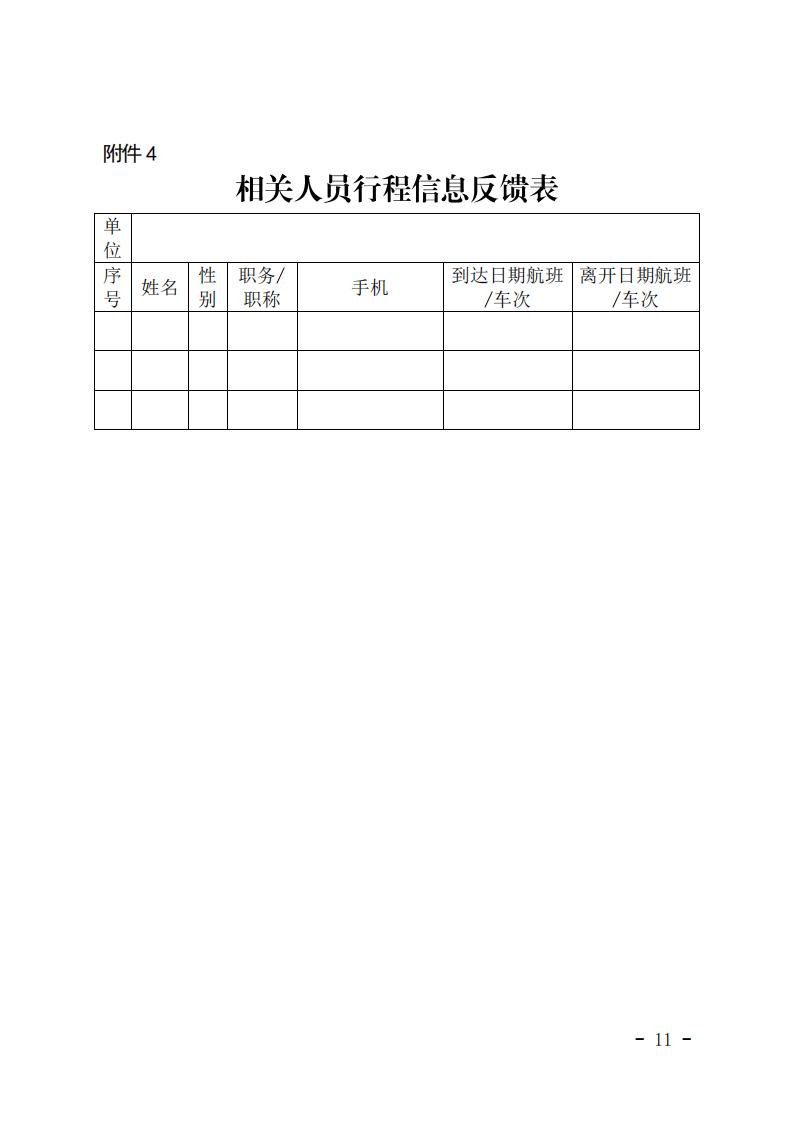 附件4

相关人员行程信息反馈表

| 单位 | | | | | | |
|---|---|---|---|---|---|---|
| 序号 | 姓名 | 性别 | 职务/职称 | 手机 | 到达日期航班/车次 | 离开日期航班/车次 |
| | | | | | | |
| | | | | | | |
| | | | | | | |

- 11 -